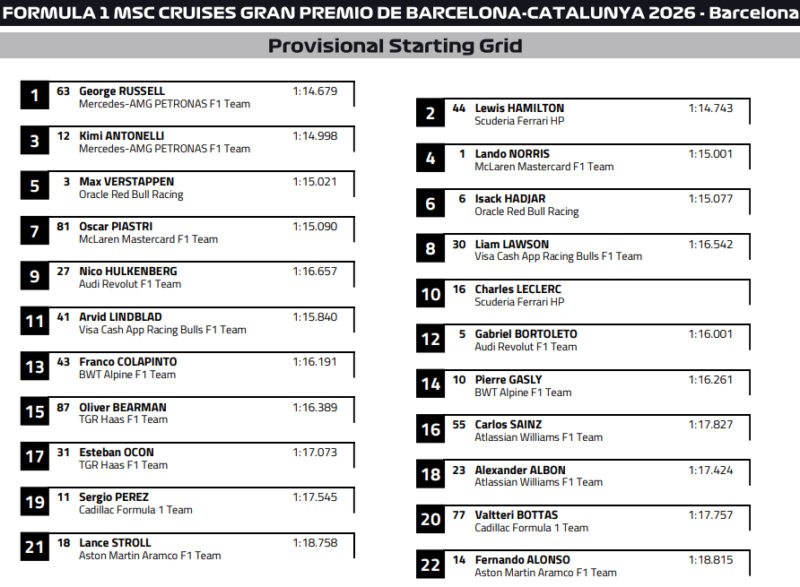 FORMULA 1 MSC CRUISES GRAN PREMIO DE BARCELONA-CATALUNYA 2026 - Barcelona

Provisional Starting Grid

1 63 George RUSSELL 1:14.679
Mercedes-AMG PETRONAS F1 Team

3 12 Kimi ANTONELLI 1:14.998
Mercedes-AMG PETRONAS F1 Team

5 3 Max VERSTAPPEN 1:15.021
Oracle Red Bull Racing

7 81 Oscar PIASTRI 1:15.090
McLaren Mastercard F1 Team

9 27 Nico HULKENBERG 1:16.657
Audi Revolut F1 Team

11 41 Arvid LINDBLAD 1:15.840
Visa Cash App Racing Bulls F1 Team

13 43 Franco COLAPINTO 1:16.191
BWT Alpine F1 Team

15 87 Oliver BEARMAN 1:16.389
TGR Haas F1 Team

17 31 Esteban OCON 1:17.073
TGR Haas F1 Team

19 11 Sergio PEREZ 1:17.545
Cadillac Formula 1 Team

21 18 Lance STROLL 1:18.758
Aston Martin Aramco F1 Team

2 44 Lewis HAMILTON 1:14.743
Scuderia Ferrari HP

4 1 Lando NORRIS 1:15.001
McLaren Mastercard F1 Team

6 6 Isack HADJAR 1:15.077
Oracle Red Bull Racing

8 30 Liam LAWSON 1:16.542
Visa Cash App Racing Bulls F1 Team

10 16 Charles LECLERC
Scuderia Ferrari HP

12 5 Gabriel BORTOLETO 1:16.001
Audi Revolut F1 Team

14 10 Pierre GASLY 1:16.261
BWT Alpine F1 Team

16 55 Carlos SAINZ 1:17.827
Atlassian Williams F1 Team

18 23 Alexander ALBON 1:17.424
Atlassian Williams F1 Team

20 77 Valtteri BOTTAS 1:17.757
Cadillac Formula 1 Team

22 14 Fernando ALONSO 1:18.815
Aston Martin Aramco F1 Team